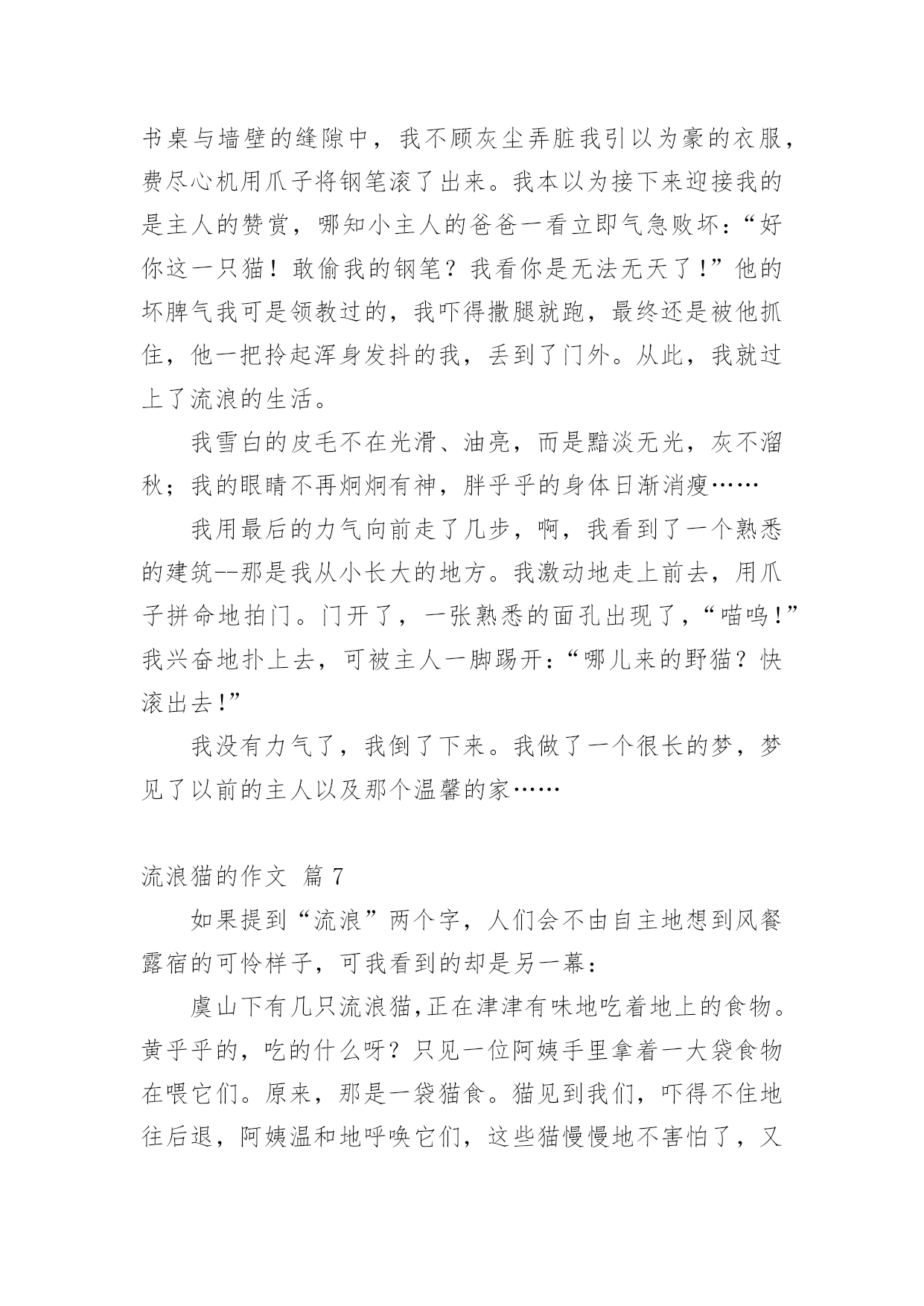 书桌与墙壁的缝隙中，我不顾灰尘弄脏我引以为豪的衣服，费尽心机用爪子将钢笔滚了出来。我本以为接下来迎接我的是主人的赞赏，哪知小主人的爸爸一看立即气急败坏：“好你这一只猫！敢偷我的钢笔？我看你是无法无天了!”他的坏脾气我可是领教过的，我吓得撒腿就跑，最终还是被他抓住，他一把拎起浑身发抖的我，丢到了门外。从此，我就过上了流浪的生活。

我雪白的皮毛不在光滑、油亮，而是黯淡无光，灰不溜秋；我的眼睛不再炯炯有神，胖乎乎的身体日渐消瘦……

我用最后的力气向前走了几步，啊，我看到了一个熟悉的建筑--那是我从小长大的地方。我激动地走上前去，用爪子拼命地拍门。门开了，一张熟悉的面孔出现了，“喵呜!”我兴奋地扑上去，可被主人一脚踢开：“哪儿来的野猫？快滚出去!”

我没有力气了，我倒了下来。我做了一个很长的梦，梦见了以前的主人以及那个温馨的家……

流浪猫的作文 篇 7

如果提到“流浪”两个字，人们会不由自主地想到风餐露宿的可怜样子，可我看到的却是另一幕：

虞山下有几只流浪猫,正在津津有味地吃着地上的食物。黄乎乎的，吃的什么呀？只见一位阿姨手里拿着一大袋食物在喂它们。原来，那是一袋猫食。猫见到我们，吓得不住地往后退，阿姨温和地呼唤它们，这些猫慢慢地不害怕了，又